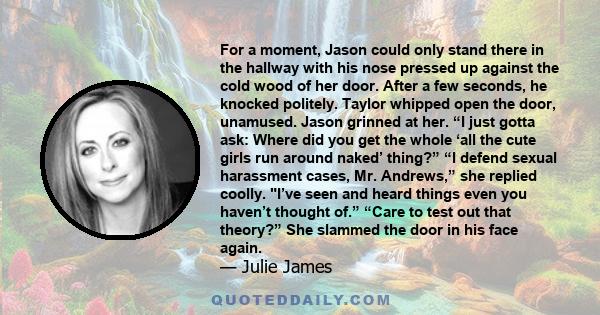 For a moment, Jason could only stand there in the hallway with his nose pressed up against the cold wood of her door. After a few seconds, he knocked politely. Taylor whipped open the door, unamused. Jason grinned at her. “I just gotta ask: Where did you get the whole ‘all the cute girls run around naked’ thing?” “I defend sexual harassment cases, Mr. Andrews,” she replied coolly. "I’ve seen and heard things even you haven’t thought of.” “Care to test out that theory?” She slammed the door in his face again.

— Julie James

QUOTEDDAILY.COM